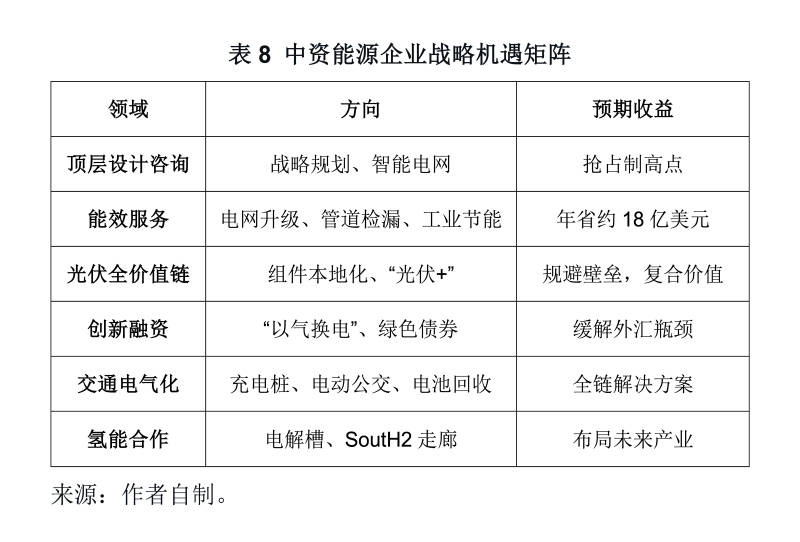 表 8  中资能源企业战略机遇矩阵

| 领域 | 方向 | 预期收益 |
|---|---|---|
| 顶层设计咨询 | 战略规划、智能电网 | 抢占制高点 |
| 能效服务 | 电网升级、管道检漏、工业节能 | 年省约 18 亿美元 |
| 光伏全价值链 | 组件本地化、“光伏+” | 规避壁垒，复合价值 |
| 创新融资 | “以气换电”、绿色债券 | 缓解外汇瓶颈 |
| 交通电气化 | 充电桩、电动公交、电池回收 | 全链解决方案 |
| 氢能合作 | 电解槽、SoutH2 走廊 | 布局未来产业 |

来源：作者自制。